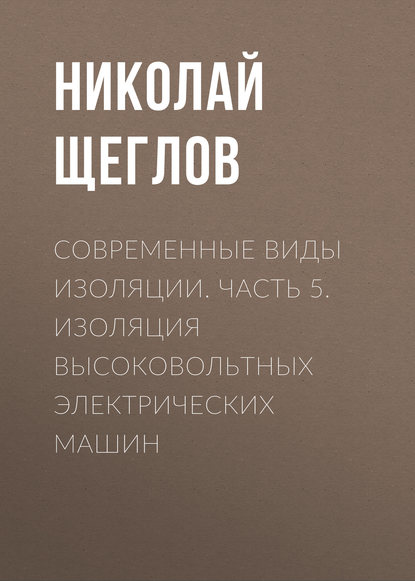 НИКОЛАЙ ЩЕГЛОВ

СОВРЕМЕННЫЕ ВИДЫ ИЗОЛЯЦИИ. ЧАСТЬ 5. ИЗОЛЯЦИЯ ВЫСОКОВОЛЬТНЫХ ЭЛЕКТРИЧЕСКИХ МАШИН